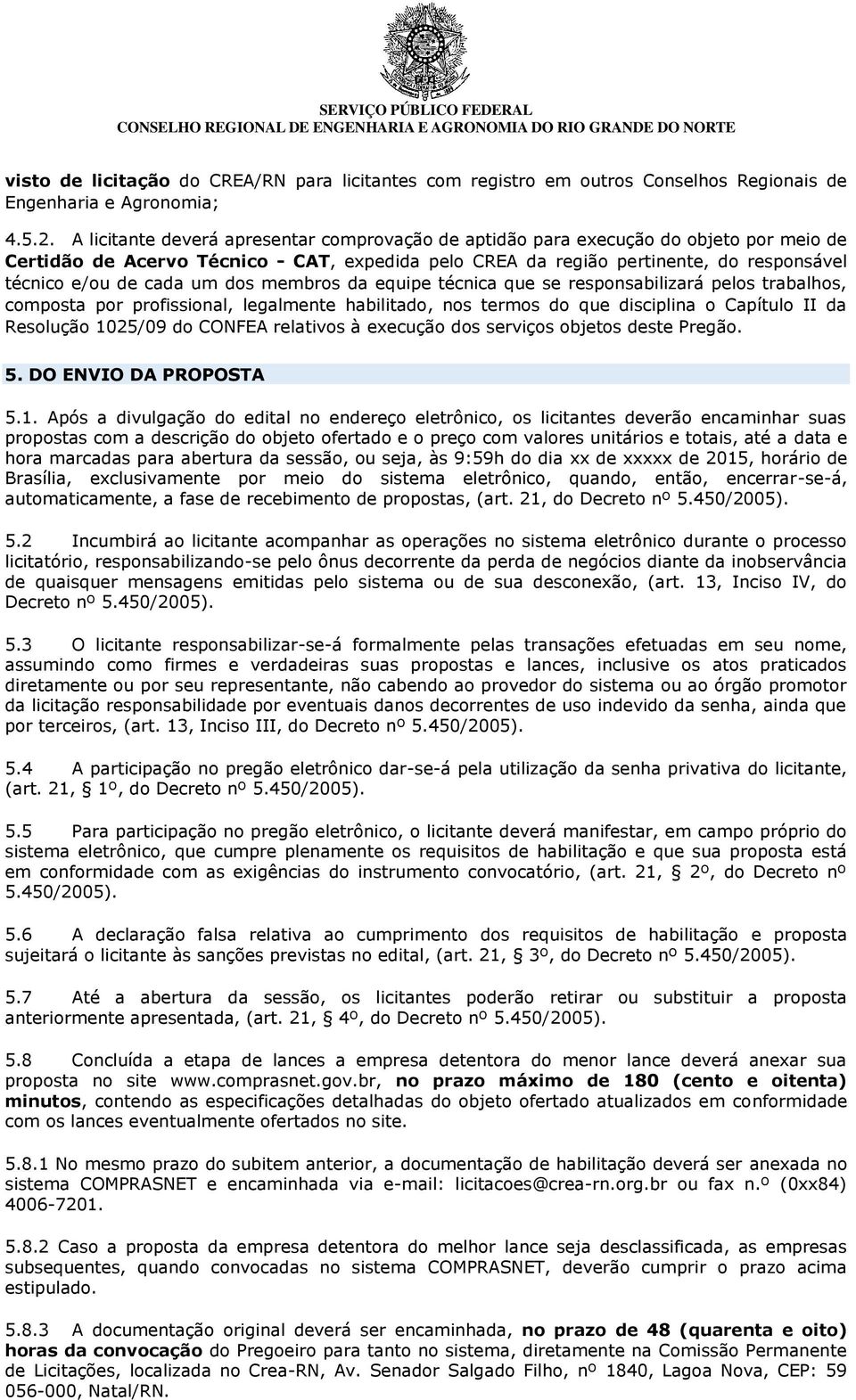 SERVIÇO PÚBLICO FEDERAL
CONSELHO REGIONAL DE ENGENHARIA E AGRONOMIA DO RIO GRANDE DO NORTE

visto de licitação do CREA/RN para licitantes com registro em outros Conselhos Regionais de Engenharia e Agronomia;

4.5.2. A licitante deverá apresentar comprovação de aptidão para execução do objeto por meio de Certidão de Acervo Técnico - CAT, expedida pelo CREA da região pertinente, do responsável técnico e/ou de cada um dos membros da equipe técnica que se responsabilizará pelos trabalhos, composta por profissional, legalmente habilitado, nos termos do que disciplina o Capítulo II da Resolução 1025/09 do CONFEA relativos à execução dos serviços objetos deste Pregão.

5. DO ENVIO DA PROPOSTA

5.1. Após a divulgação do edital no endereço eletrônico, os licitantes deverão encaminhar suas propostas com a descrição do objeto ofertado e o preço com valores unitários e totais, até a data e hora marcadas para abertura da sessão, ou seja, às 9:59h do dia xx de xxxxx de 2015, horário de Brasília, exclusivamente por meio do sistema eletrônico, quando, então, encerrar-se-á, automaticamente, a fase de recebimento de propostas, (art. 21, do Decreto nº 5.450/2005).

5.2 Incumbirá ao licitante acompanhar as operações no sistema eletrônico durante o processo licitatório, responsabilizando-se pelo ônus decorrente da perda de negócios diante da inobservância de quaisquer mensagens emitidas pelo sistema ou de sua desconexão, (art. 13, Inciso IV, do Decreto nº 5.450/2005).

5.3 O licitante responsabilizar-se-á formalmente pelas transações efetuadas em seu nome, assumindo como firmes e verdadeiras suas propostas e lances, inclusive os atos praticados diretamente ou por seu representante, não cabendo ao provedor do sistema ou ao órgão promotor da licitação responsabilidade por eventuais danos decorrentes de uso indevido da senha, ainda que por terceiros, (art. 13, Inciso III, do Decreto nº 5.450/2005).

5.4 A participação no pregão eletrônico dar-se-á pela utilização da senha privativa do licitante, (art. 21, § 1º, do Decreto nº 5.450/2005).

5.5 Para participação no pregão eletrônico, o licitante deverá manifestar, em campo próprio do sistema eletrônico, que cumpre plenamente os requisitos de habilitação e que sua proposta está em conformidade com as exigências do instrumento convocatório, (art. 21, § 2º, do Decreto nº 5.450/2005).

5.6 A declaração falsa relativa ao cumprimento dos requisitos de habilitação e proposta sujeitará o licitante às sanções previstas no edital, (art. 21, § 3º, do Decreto nº 5.450/2005).

5.7 Até a abertura da sessão, os licitantes poderão retirar ou substituir a proposta anteriormente apresentada, (art. 21, § 4º, do Decreto nº 5.450/2005).

5.8 Concluída a etapa de lances a empresa detentora do menor lance deverá anexar sua proposta no site www.comprasnet.gov.br, no prazo máximo de 180 (cento e oitenta) minutos, contendo as especificações detalhadas do objeto ofertado atualizados em conformidade com os lances eventualmente ofertados no site.

5.8.1 No mesmo prazo do subitem anterior, a documentação de habilitação deverá ser anexada no sistema COMPRASNET e encaminhada via e-mail: licitacoes@crea-rn.org.br ou fax n.º (0xx84) 4006-7201.

5.8.2 Caso a proposta da empresa detentora do melhor lance seja desclassificada, as empresas subsequentes, quando convocadas no sistema COMPRASNET, deverão cumprir o prazo acima estipulado.

5.8.3 A documentação original deverá ser encaminhada, no prazo de 48 (quarenta e oito) horas da convocação do Pregoeiro para tanto no sistema, diretamente na Comissão Permanente de Licitações, localizada no Crea-RN, Av. Senador Salgado Filho, nº 1840, Lagoa Nova, CEP: 59 056-000, Natal/RN.